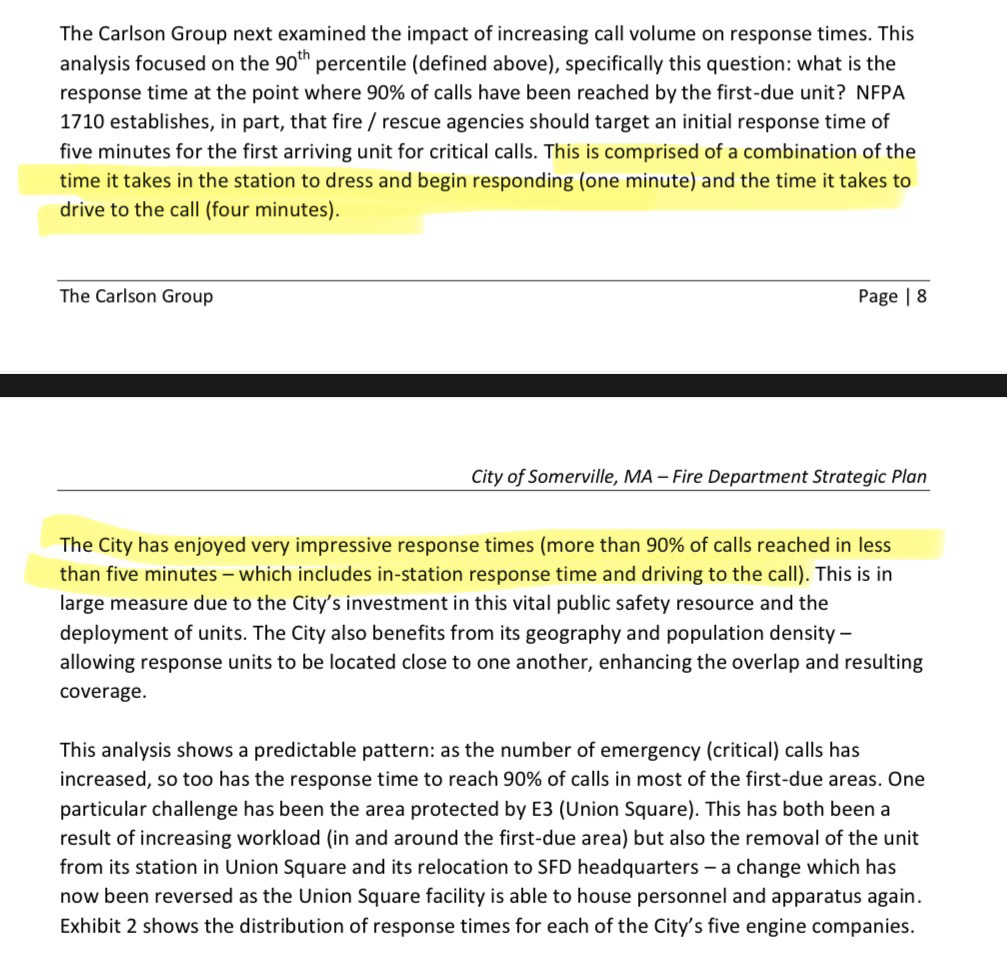 The Carlson Group next examined the impact of increasing call volume on response times. This analysis focused on the 90$^{th}$ percentile (defined above), specifically this question: what is the response time at the point where 90% of calls have been reached by the first-due unit? NFPA 1710 establishes, in part, that fire / rescue agencies should target an initial response time of five minutes for the first arriving unit for critical calls. This is comprised of a combination of the time it takes in the station to dress and begin responding (one minute) and the time it takes to drive to the call (four minutes).

The Carlson Group

Page | 8

City of Somerville, MA – Fire Department Strategic Plan

The City has enjoyed very impressive response times (more than 90% of calls reached in less than five minutes – which includes in-station response time and driving to the call). This is in large measure due to the City's investment in this vital public safety resource and the deployment of units. The City also benefits from its geography and population density – allowing response units to be located close to one another, enhancing the overlap and resulting coverage.

This analysis shows a predictable pattern: as the number of emergency (critical) calls has increased, so too has the response time to reach 90% of calls in most of the first-due areas. One particular challenge has been the area protected by E3 (Union Square). This has both been a result of increasing workload (in and around the first-due area) but also the removal of the unit from its station in Union Square and its relocation to SFD headquarters – a change which has now been reversed as the Union Square facility is able to house personnel and apparatus again. Exhibit 2 shows the distribution of response times for each of the City's five engine companies.